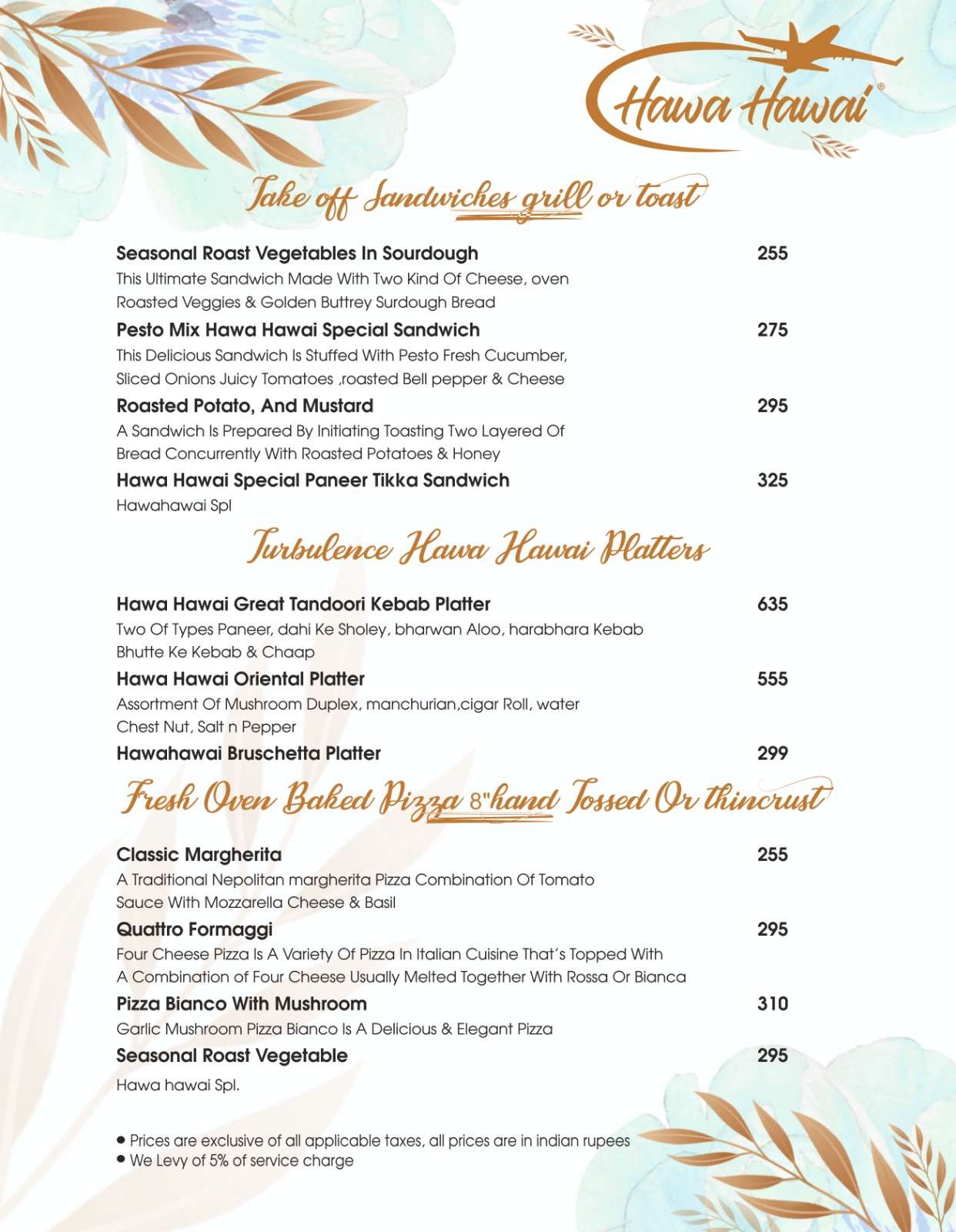 Hawa Hawai®

Take off Sandwiches grill or toast

Seasonal Roast Vegetables In Sourdough 255
This Ultimate Sandwich Made With Two Kind Of Cheese, oven Roasted Veggies & Golden Buttrey Surdough Bread

Pesto Mix Hawa Hawai Special Sandwich 275
This Delicious Sandwich Is Stuffed With Pesto Fresh Cucumber, Sliced Onions Juicy Tomatoes ,roasted Bell pepper & Cheese

Roasted Potato, And Mustard 295
A Sandwich Is Prepared By Initiating Toasting Two Layered Of Bread Concurrently With Roasted Potatoes & Honey

Hawa Hawai Special Paneer Tikka Sandwich 325
Hawahawai Spl

Turbulence Hawa Hawai Platters

Hawa Hawai Great Tandoori Kebab Platter 635
Two Of Types Paneer, dahi Ke Sholey, bharwan Aloo, harabhara Kebab Bhutte Ke Kebab & Chaap

Hawa Hawai Oriental Platter 555
Assortment Of Mushroom Duplex, manchurian,cigar Roll, water Chest Nut, Salt n Pepper

Hawahawai Bruschetta Platter 299

Fresh Oven Baked Pizza 8"hand Tossed Or thincrust

Classic Margherita 255
A Traditional Nepolitan margherita Pizza Combination Of Tomato Sauce With Mozzarella Cheese & Basil

Quattro Formaggi 295
Four Cheese Pizza Is A Variety Of Pizza In Italian Cuisine That's Topped With A Combination of Four Cheese Usually Melted Together With Rossa Or Bianca

Pizza Bianco With Mushroom 310
Garlic Mushroom Pizza Bianco Is A Delicious & Elegant Pizza

Seasonal Roast Vegetable 295
Hawa hawai Spl.

• Prices are exclusive of all applicable taxes, all prices are in indian rupees
• We Levy of 5% of service charge